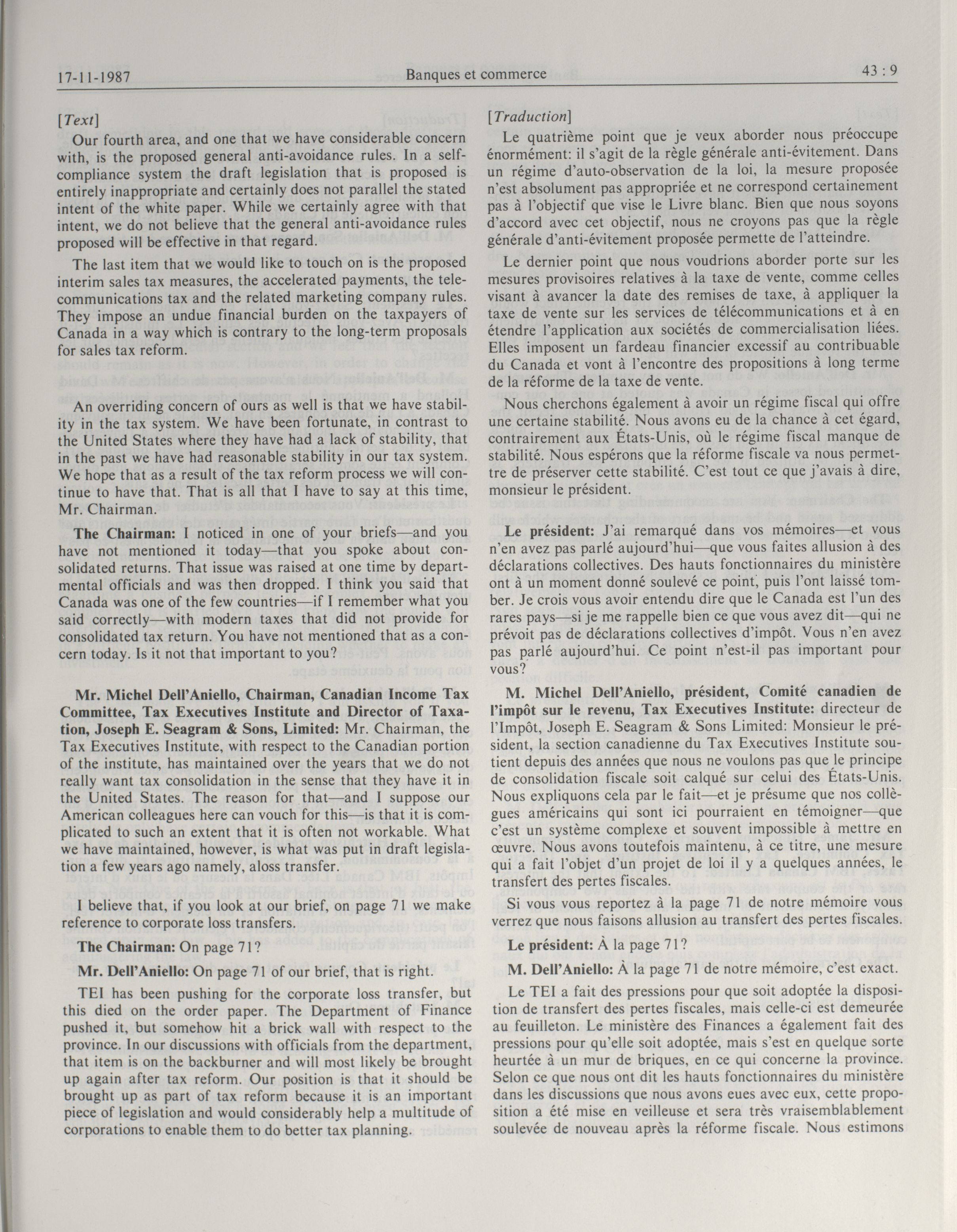 17-11-1987 Banques et commerce 43 : 9

[Text]

Our fourth area, and one that we have considerable concern with, is the proposed general anti-avoidance rules. In a self-compliance system the draft legislation that is proposed is entirely inappropriate and certainly does not parallel the stated intent of the white paper. While we certainly agree with that intent, we do not believe that the general anti-avoidance rules proposed will be effective in that regard.

The last item that we would like to touch on is the proposed interim sales tax measures, the accelerated payments, the telecommunications tax and the related marketing company rules. They impose an undue financial burden on the taxpayers of Canada in a way which is contrary to the long-term proposals for sales tax reform.

An overriding concern of ours as well is that we have stability in the tax system. We have been fortunate, in contrast to the United States where they have had a lack of stability, that in the past we have had reasonable stability in our tax system. We hope that as a result of the tax reform process we will continue to have that. That is all that I have to say at this time, Mr. Chairman.

The Chairman: I noticed in one of your briefs—and you have not mentioned it today—that you spoke about consolidated returns. That issue was raised at one time by departmental officials and was then dropped. I think you said that Canada was one of the few countries—if I remember what you said correctly—with modern taxes that did not provide for consolidated tax return. You have not mentioned that as a concern today. Is it not that important to you?

Mr. Michel Dell'Aniello, Chairman, Canadian Income Tax Committee, Tax Executives Institute and Director of Taxation, Joseph E. Seagram & Sons, Limited: Mr. Chairman, the Tax Executives Institute, with respect to the Canadian portion of the institute, has maintained over the years that we do not really want tax consolidation in the sense that they have it in the United States. The reason for that—and I suppose our American colleagues here can vouch for this—is that it is complicated to such an extent that it is often not workable. What we have maintained, however, is what was put in draft legislation a few years ago namely, aloss transfer.

I believe that, if you look at our brief, on page 71 we make reference to corporate loss transfers.

The Chairman: On page 71?

Mr. Dell'Aniello: On page 71 of our brief, that is right.

TEI has been pushing for the corporate loss transfer, but this died on the order paper. The Department of Finance pushed it, but somehow hit a brick wall with respect to the province. In our discussions with officials from the department, that item is on the backburner and will most likely be brought up again after tax reform. Our position is that it should be brought up as part of tax reform because it is an important piece of legislation and would considerably help a multitude of corporations to enable them to do better tax planning.

[Traduction]

Le quatrième point que je veux aborder nous préoccupe énormément: il s'agit de la règle générale anti-évitement. Dans un régime d'auto-observation de la loi, la mesure proposée n'est absolument pas appropriée et ne correspond certainement pas à l'objectif que vise le Livre blanc. Bien que nous soyons d'accord avec cet objectif, nous ne croyons pas que la règle générale d'anti-évitement proposée permette de l'atteindre.

Le dernier point que nous voudrions aborder porte sur les mesures provisoires relatives à la taxe de vente, comme celles visant à avancer la date des remises de taxe, à appliquer la taxe de vente sur les services de télécommunications et à en étendre l'application aux sociétés de commercialisation liées. Elles imposent un fardeau financier excessif au contribuable du Canada et vont à l'encontre des propositions à long terme de la réforme de la taxe de vente.

Nous cherchons également à avoir un régime fiscal qui offre une certaine stabilité. Nous avons eu de la chance à cet égard, contrairement aux États-Unis, où le régime fiscal manque de stabilité. Nous espérons que la réforme fiscale va nous permettre de préserver cette stabilité. C'est tout ce que j'avais à dire, monsieur le président.

Le président: J'ai remarqué dans vos mémoires—et vous n'en avez pas parlé aujourd'hui—que vous faites allusion à des déclarations collectives. Des hauts fonctionnaires du ministère ont à un moment donné soulevé ce point, puis l'ont laissé tomber. Je crois vous avoir entendu dire que le Canada est l'un des rares pays—si je me rappelle bien ce que vous avez dit—qui ne prévoit pas de déclarations collectives d'impôt. Vous n'en avez pas parlé aujourd'hui. Ce point n'est-il pas important pour vous?

M. Michel Dell'Aniello, président, Comité canadien de l'impôt sur le revenu, Tax Executives Institute: directeur de l'Impôt, Joseph E. Seagram & Sons Limited: Monsieur le président, la section canadienne du Tax Executives Institute soutient depuis des années que nous ne voulons pas que le principe de consolidation fiscale soit calqué sur celui des États-Unis. Nous expliquons cela par le fait—et je présume que nos collègues américains qui sont ici pourraient en témoigner—que c'est un système complexe et souvent impossible à mettre en œuvre. Nous avons toutefois maintenu, à ce titre, une mesure qui a fait l'objet d'un projet de loi il y a quelques années, le transfert des pertes fiscales.

Si vous vous reportez à la page 71 de notre mémoire vous verrez que nous faisons allusion au transfert des pertes fiscales.

Le président: À la page 71?

M. Dell'Aniello: À la page 71 de notre mémoire, c'est exact.

Le TEI a fait des pressions pour que soit adoptée la disposition de transfert des pertes fiscales, mais celle-ci est demeurée au feuilleton. Le ministère des Finances a également fait des pressions pour qu'elle soit adoptée, mais s'est en quelque sorte heurtée à un mur de briques, en ce qui concerne la province. Selon ce que nous ont dit les hauts fonctionnaires du ministère dans les discussions que nous avons eues avec eux, cette proposition a été mise en veilleuse et sera très vraisemblablement soulevée de nouveau après la réforme fiscale. Nous estimons